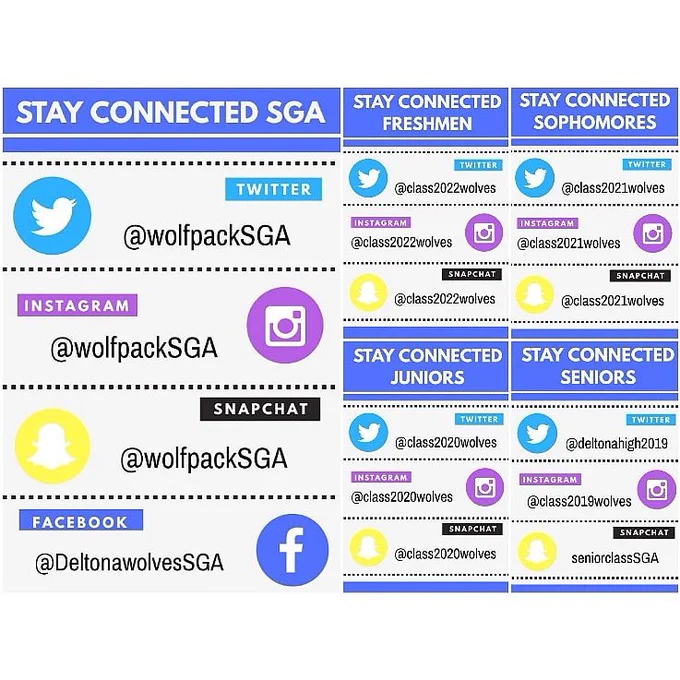 STAY CONNECTED SGA

TWITTER
@wolfpackSGA

INSTAGRAM
@wolfpackSGA

SNAPCHAT
@wolfpackSGA

FACEBOOK
@DeltonawolvesSGA

STAY CONNECTED FRESHMEN

TWITTER
@class2022wolves

INSTAGRAM
@class2022wolves

SNAPCHAT
@class2022wolves

STAY CONNECTED JUNIORS

TWITTER
@class2020wolves

INSTAGRAM
@class2020wolves

SNAPCHAT
@class2020wolves

STAY CONNECTED SOPHOMORES

TWITTER
@class2021wolves

INSTAGRAM
@class2021wolves

SNAPCHAT
@class2021wolves

STAY CONNECTED SENIORS

TWITTER
@deltonahigh2019

INSTAGRAM
@class2019wolves

SNAPCHAT
seniorclassSGA